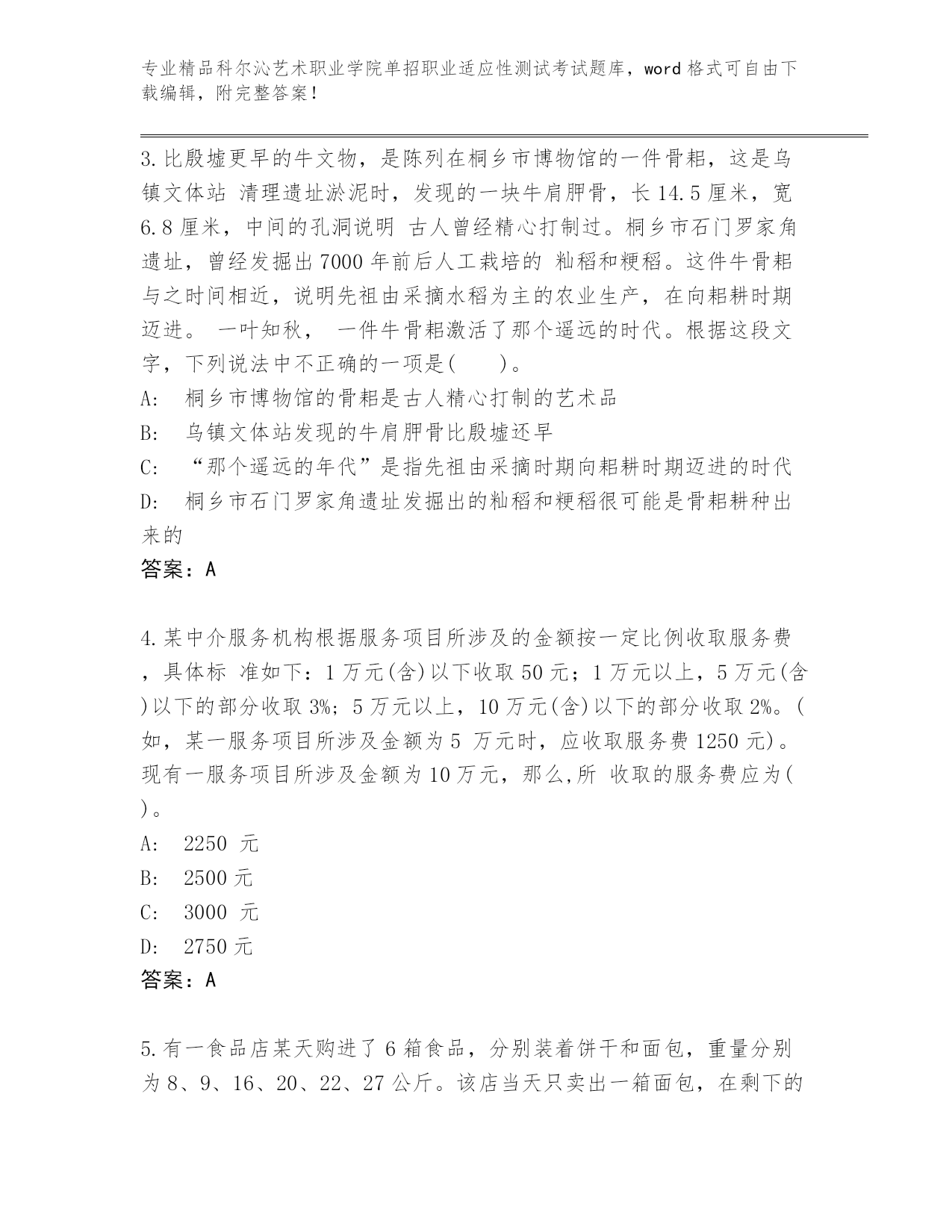 专业精品科尔沁艺术职业学院单招职业适应性测试考试题库，word 格式可自由下载编辑，附完整答案！

3.比殷墟更早的牛文物，是陈列在桐乡市博物馆的一件骨耜，这是乌镇文体站 清理遗址淤泥时，发现的一块牛肩胛骨，长 14.5 厘米，宽 6.8 厘米，中间的孔洞说明 古人曾经精心打制过。桐乡市石门罗家角遗址，曾经发掘出 7000 年前后人工栽培的 籼稻和粳稻。这件牛骨耜与之时间相近，说明先祖由采摘水稻为主的农业生产，在向耜耕时期迈进。 一叶知秋， 一件牛骨耜激活了那个遥远的时代。根据这段文字，下列说法中不正确的一项是(　　)。
A:　桐乡市博物馆的骨耜是古人精心打制的艺术品
B:　乌镇文体站发现的牛肩胛骨比殷墟还早
C:　“那个遥远的年代”是指先祖由采摘时期向耜耕时期迈进的时代
D:　桐乡市石门罗家角遗址发掘出的籼稻和粳稻很可能是骨耜耕种出来的
答案：A

4.某中介服务机构根据服务项目所涉及的金额按一定比例收取服务费，具体标 准如下：1 万元(含)以下收取 50 元；1 万元以上，5 万元(含)以下的部分收取 3%；5 万元以上，10 万元(含)以下的部分收取 2%。(如，某一服务项目所涉及金额为 5 万元时，应收取服务费 1250 元)。现有一服务项目所涉及金额为 10 万元，那么,所 收取的服务费应为( )。
A:　2250 元
B:　2500 元
C:　3000 元
D:　2750 元
答案：A

5.有一食品店某天购进了 6 箱食品，分别装着饼干和面包，重量分别为 8、9、16、20、22、27 公斤。该店当天只卖出一箱面包，在剩下的